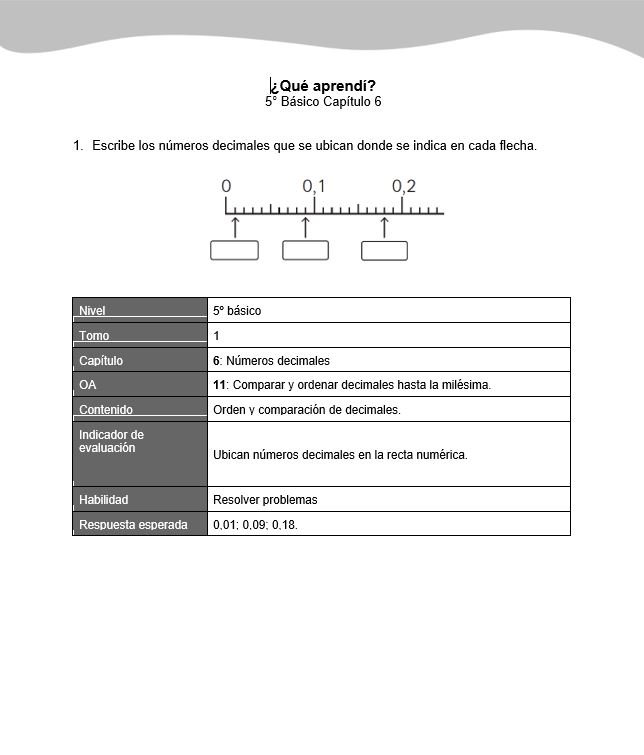 ¿Qué aprendí?
5° Básico Capítulo 6

1. Escribe los números decimales que se ubican donde se indica en cada flecha.

0 0,1 0,2

| Nivel | 5° básico |
|---|---|
| Tomo | 1 |
| Capítulo | 6: Números decimales |
| OA | 11: Comparar y ordenar decimales hasta la milésima. |
| Contenido | Orden y comparación de decimales. |
| Indicador de evaluación | Ubican números decimales en la recta numérica. |
| Habilidad | Resolver problemas |
| Respuesta esperada | 0,01; 0,09; 0,18. |